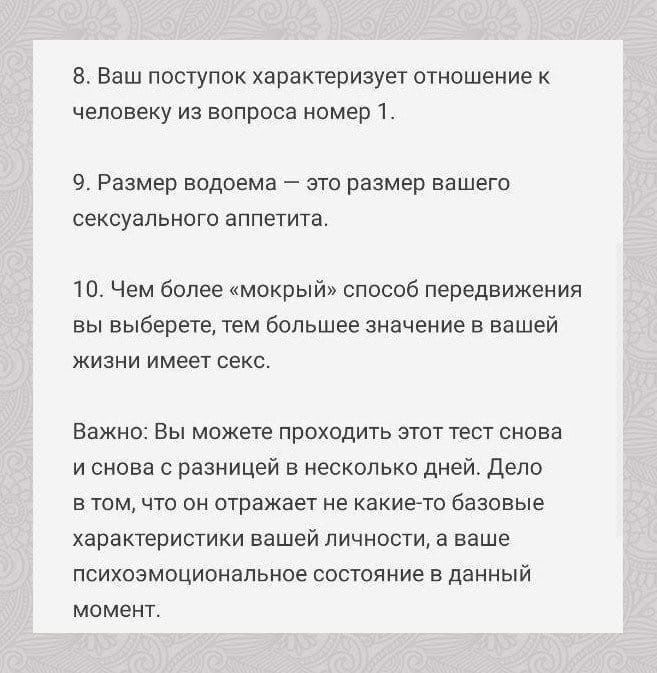 8. Ваш поступок характеризует отношение к человеку из вопроса номер 1.

9. Размер водоема — это размер вашего сексуального аппетита.

10. Чем более «мокрый» способ передвижения вы выберете, тем большее значение в вашей жизни имеет секс.

Важно: Вы можете проходить этот тест снова и снова с разницей в несколько дней. Дело в том, что он отражает не какие-то базовые характеристики вашей личности, а ваше психоэмоциональное состояние в данный момент.